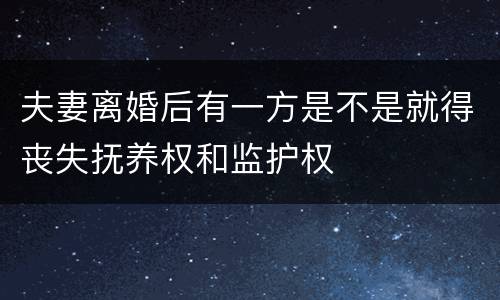 夫妻离婚后有一方是不是就得丧失抚养权和监护权